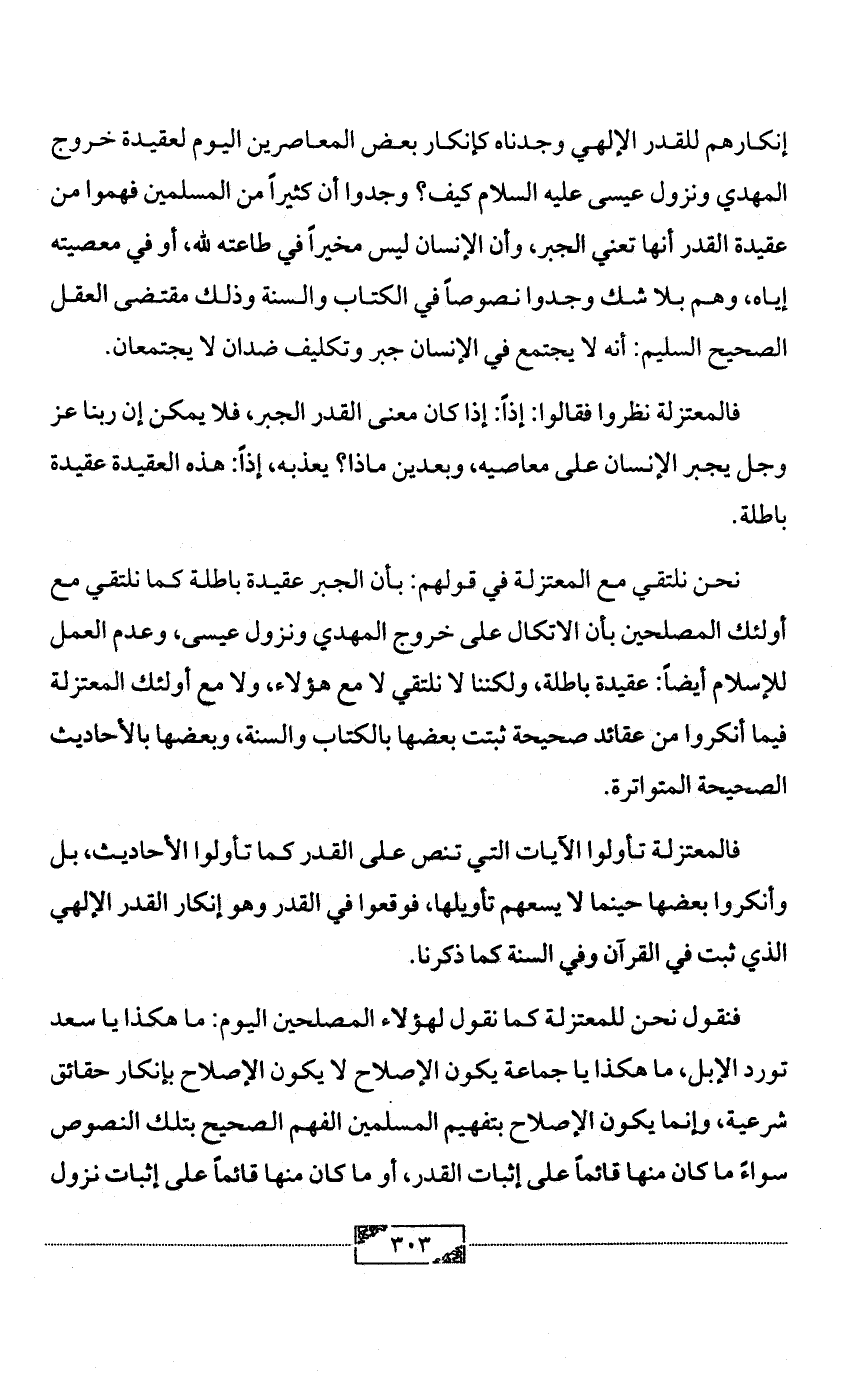 إنكارهم للقدر الإلهي وجدناه كإنكار بعض المعاصرين اليوم لعقيدة خروج المهدي ونزول عيسى عليه السلام كيف؟ وجدوا أن كثيراً من المسلمين فهموا من عقيدة القدر أنها تعني الجبر، وأن الإنسان ليس مخيراً في طاعته لله، أو في معصيته إياه، وهم بلا شك وجدوا نصوصاً في الكتاب والسنة وذلك مقتضى العقل الصحيح السليم: أنه لا يجتمع في الإنسان جبر وتكليف ضدان لا يجتمعان.

فالمعتزلة نظروا فقالوا: إذاً: إذا كان معنى القدر الجبر، فلا يمكن إن ربنا عز وجل يجبر الإنسان على معاصيه، وبعدين ماذا؟ يعذبه، إذاً: هذه العقيدة عقيدة باطلة.

نحن نلتقي مع المعتزلة في قولهم: بأن الجبر عقيدة باطلة كما نلتقي مع أولئك المصلحين بأن الاتكال على خروج المهدي ونزول عيسى، وعدم العمل للإسلام أيضاً: عقيدة باطلة، ولكننا لا نلتقي لا مع هؤلاء، ولا مع أولئك المعتزلة فيما أنكروا من عقائد صحيحة ثبتت بعضها بالكتاب والسنة، وبعضها بالأحاديث الصحيحة المتواترة.

فالمعتزلة تأولوا الآيات التي تنص على القدر كما تأولوا الأحاديث، بل وأنكروا بعضها حينما لا يسعهم تأويلها، فوقعوا في القدر وهو إنكار القدر الإلهي الذي ثبت في القرآن وفي السنة كما ذكرنا.

فنقول نحن للمعتزلة كما نقول لهؤلاء المصلحين اليوم: ما هكذا يا سعد تورد الإبل، ما هكذا يا جماعة يكون الإصلاح لا يكون الإصلاح بإنكار حقائق شرعية، وإنما يكون الإصلاح بتفهيم المسلمين الفهم الصحيح بتلك النصوص سواءً ما كان منها قائماً على إثبات القدر، أو ما كان منها قائماً على إثبات نزول

٣٠٣